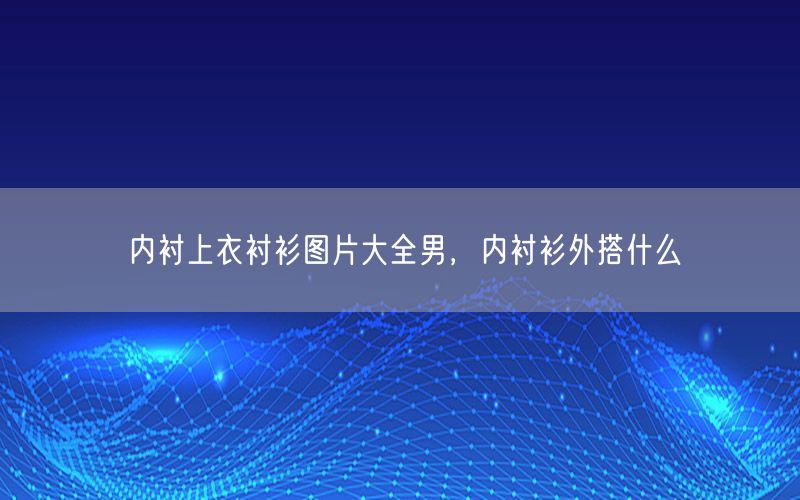 内衬上衣衬衫图片大全男，内衬衫外搭什么